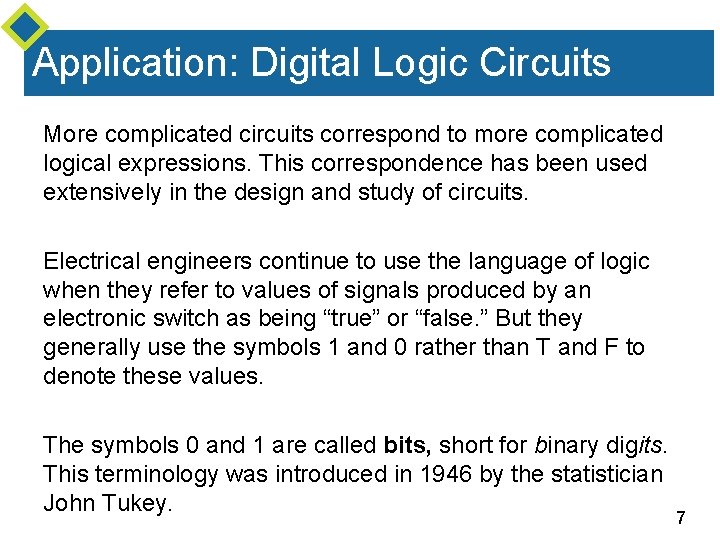 Application: Digital Logic Circuits

More complicated circuits correspond to more complicated logical expressions. This correspondence has been used extensively in the design and study of circuits.

Electrical engineers continue to use the language of logic when they refer to values of signals produced by an electronic switch as being "true" or "false." But they generally use the symbols 1 and 0 rather than T and F to denote these values.

The symbols 0 and 1 are called bits, short for binary digits. This terminology was introduced in 1946 by the statistician John Tukey.

7